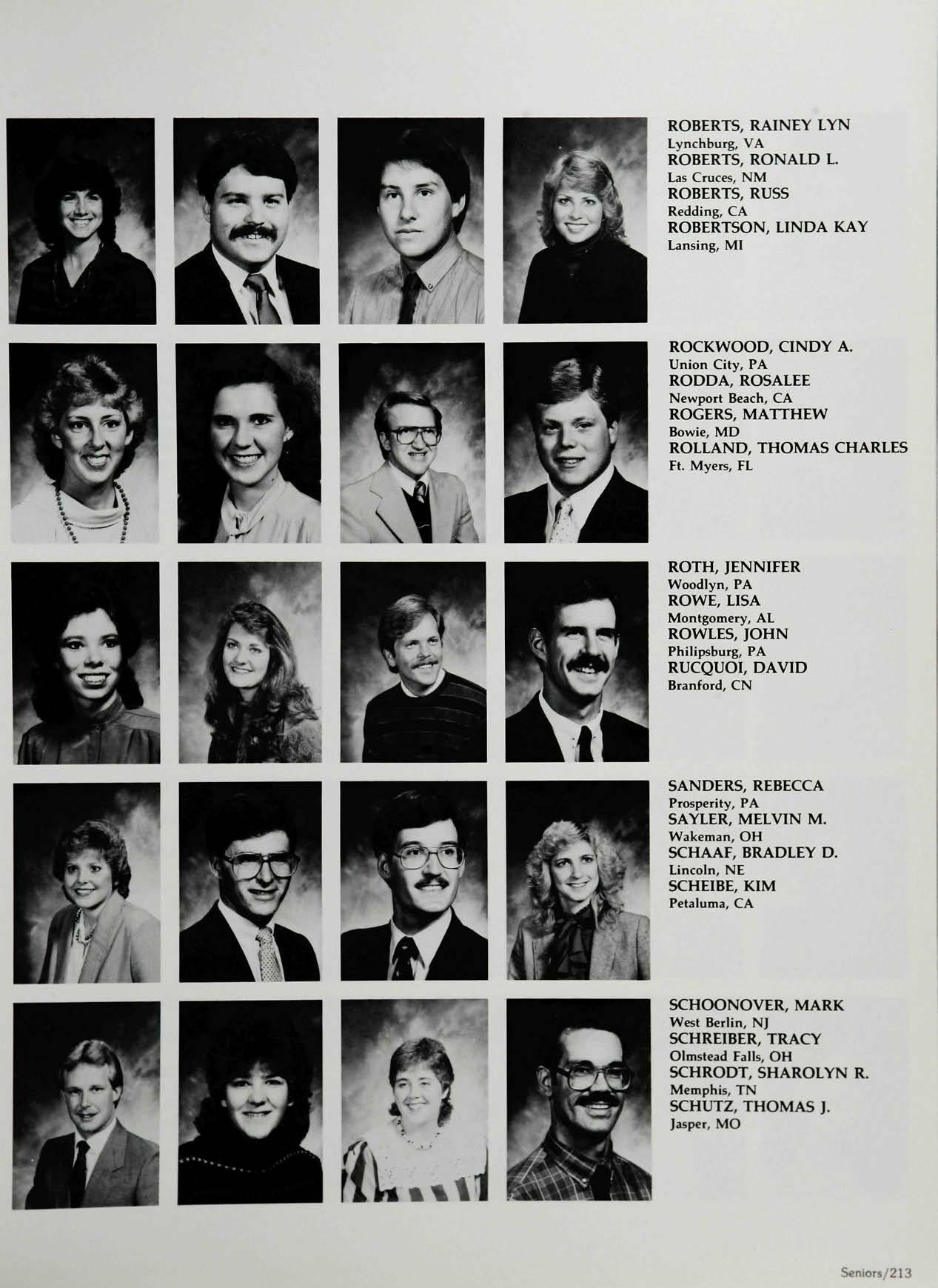 ROBERTS, RAINEY LYN
Lynchburg, VA
ROBERTS, RONALD L.
Las Cruces, NM
ROBERTS, RUSS
Redding, CA
ROBERTSON, LINDA KAY
Lansing, MI

ROCKWOOD, CINDY A.
Union City, PA
RODDA, ROSALEE
Newport Beach, CA
ROGERS, MATTHEW
Bowie, MD
ROLLAND, THOMAS CHARLES
Ft. Myers, FL

ROTH, JENNIFER
Woodlyn, PA
ROWE, LISA
Montgomery, AL
ROWLES, JOHN
Philipsburg, PA
RUCQUOI, DAVID
Branford, CN

SANDERS, REBECCA
Prosperity, PA
SAYLER, MELVIN M.
Wakeman, OH
SCHAAF, BRADLEY D.
Lincoln, NE
SCHEIBE, KIM
Petaluma, CA

SCHOONOVER, MARK
West Berlin, NJ
SCHREIBER, TRACY
Olmstead Falls, OH
SCHRODT, SHAROLYN R.
Memphis, TN
SCHUTZ, THOMAS J.
Jasper, MO

Seniors/213